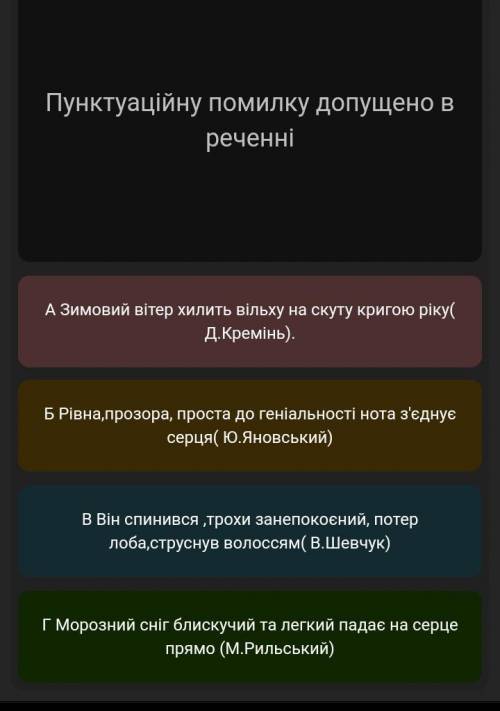 Пунктуаційну помилку допущено в реченні

А Зимовий вітер хилить вільху на скуту кригою ріку( Д.Кремінь).

Б Рівна,прозора, проста до геніальності нота з'єднує серця( Ю.Яновський)

В Він спинився ,трохи занепокоєний, потер лоба,струснув волоссям( В.Шевчук)

Г Морозний сніг блискучий та легкий падає на серце прямо (М.Рильський)